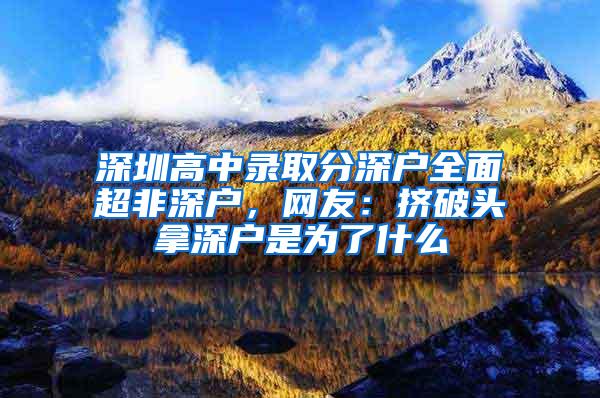 深圳高中录取分深户全面超非深户，网友：挤破头拿深户是为了什么